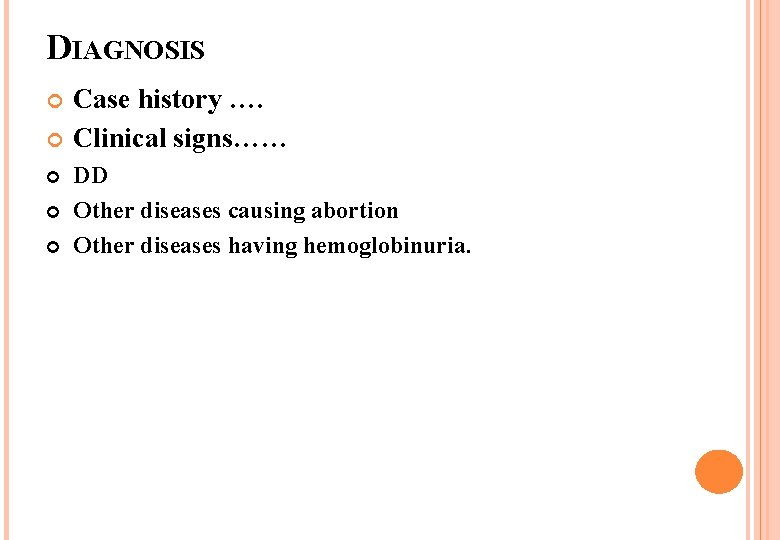 DIAGNOSIS

Case history ….

Clinical signs……

DD

Other diseases causing abortion

Other diseases having hemoglobinuria.